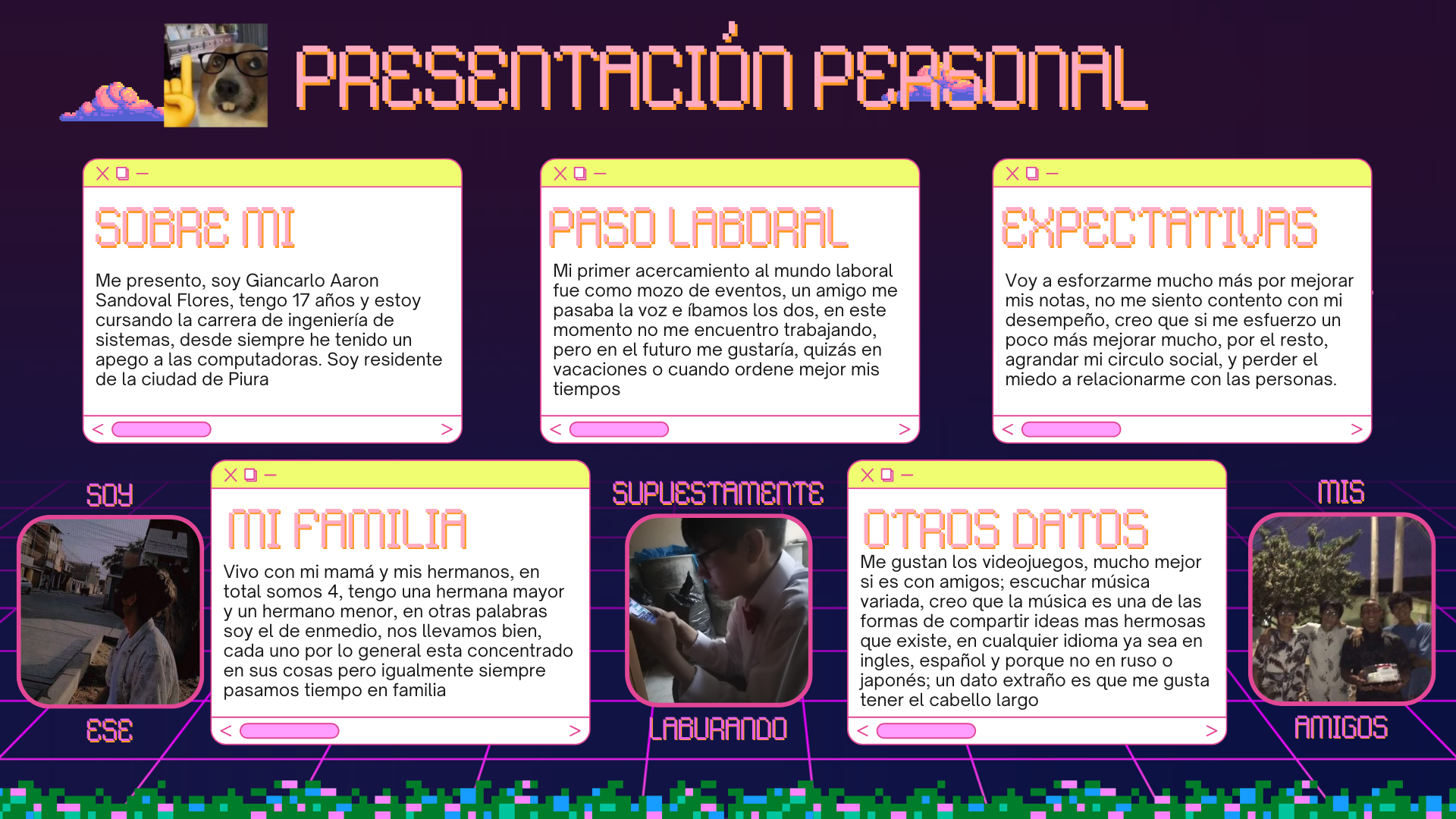 PRESENTACIÓN PERSONAL

SOBRE MI

Me presento, soy Giancarlo Aaron Sandoval Flores, tengo 17 años y estoy cursando la carrera de ingeniería de sistemas, desde siempre he tenido un apego a las computadoras. Soy residente de la ciudad de Piura

PASO LABORAL

Mi primer acercamiento al mundo laboral fue como mozo de eventos, un amigo me pasaba la voz e íbamos los dos, en este momento no me encuentro trabajando, pero en el futuro me gustaría, quizás en vacaciones o cuando ordene mejor mis tiempos

EXPECTATIVAS

Voy a esforzarme mucho más por mejorar mis notas, no me siento contento con mi desempeño, creo que si me esfuerzo un poco más mejorar mucho, por el resto, agrandar mi circulo social, y perder el miedo a relacionarme con las personas.

SOY

ESE

MI FAMILIA

Vivo con mi mamá y mis hermanos, en total somos 4, tengo una hermana mayor y un hermano menor, en otras palabras soy el de enmedio, nos llevamos bien, cada uno por lo general esta concentrado en sus cosas pero igualmente siempre pasamos tiempo en familia

SUPUESTAMENTE

LABURANDO

OTROS DATOS

Me gustan los videojuegos, mucho mejor si es con amigos; escuchar música variada, creo que la música es una de las formas de compartir ideas mas hermosas que existe, en cualquier idioma ya sea en ingles, español y porque no en ruso o japonés; un dato extraño es que me gusta tener el cabello largo

MIS

AMIGOS